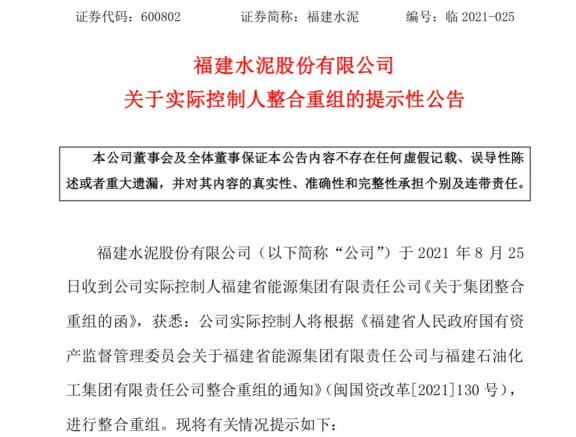 证券代码：600802　　证券简称：福建水泥　　编号：临 2021-025

福建水泥股份有限公司
关于实际控制人整合重组的提示性公告

本公司董事会及全体董事保证本公告内容不存在任何虚假记载、误导性陈述或者重大遗漏，并对其内容的真实性、准确性和完整性承担个别及连带责任。

福建水泥股份有限公司（以下简称“公司”）于 2021 年 8 月 25 日收到公司实际控制人福建省能源集团有限责任公司《关于集团整合重组的函》，获悉：公司实际控制人将根据《福建省人民政府国有资产监督管理委员会关于福建省能源集团有限责任公司与福建石油化工集团有限责任公司整合重组的通知》(闽国资改革[2021]130 号)，进行整合重组。现将有关情况提示如下：